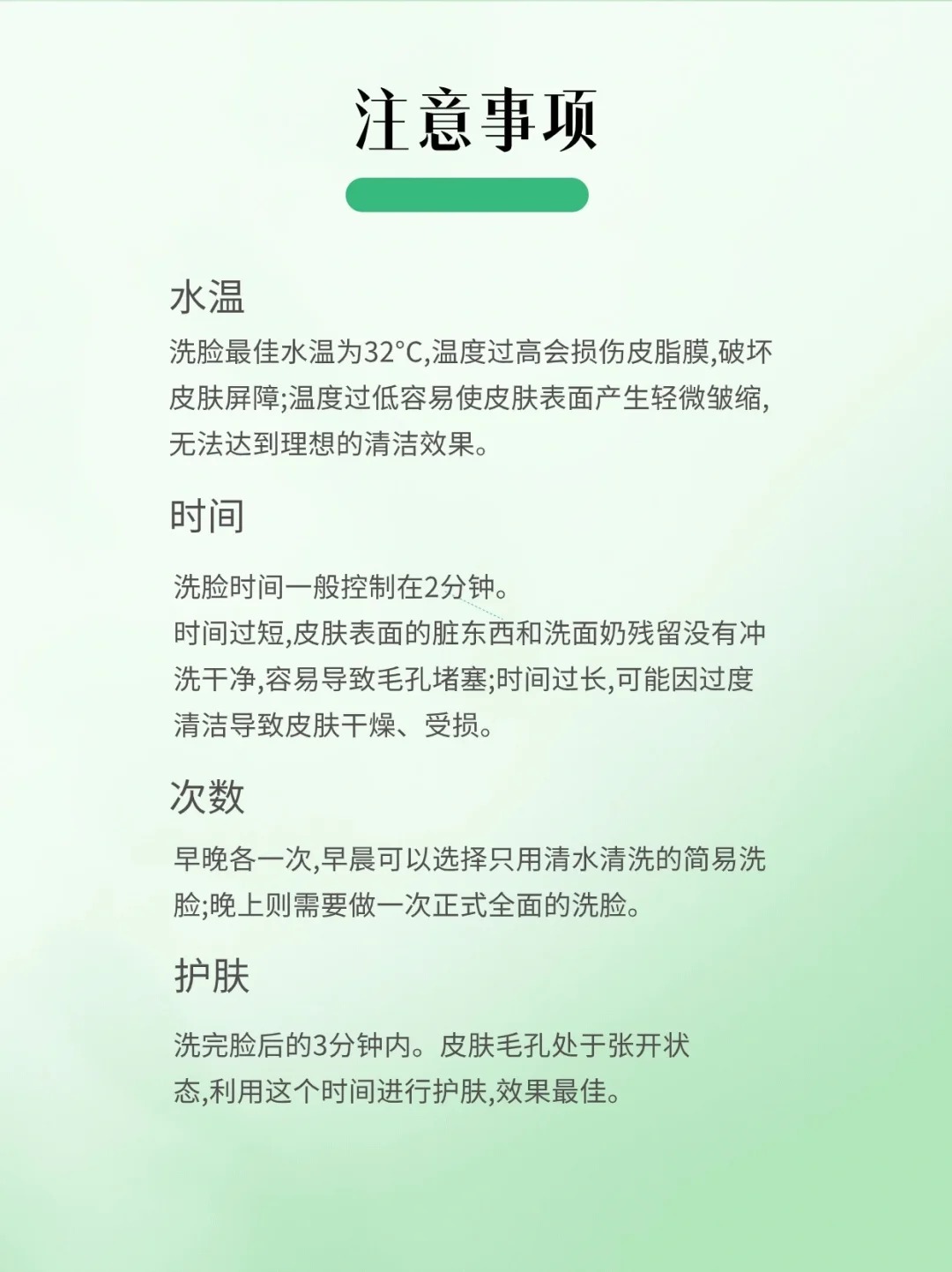 注意事项

水温

洗脸最佳水温为32°C,温度过高会损伤皮脂膜,破坏皮肤屏障;温度过低容易使皮肤表面产生轻微皱缩,无法达到理想的清洁效果。

时间

洗脸时间一般控制在2分钟。
时间过短,皮肤表面的脏东西和洗面奶残留没有冲洗干净,容易导致毛孔堵塞;时间过长,可能因过度清洁导致皮肤干燥、受损。

次数

早晚各一次,早晨可以选择只用清水清洗的简易洗脸;晚上则需要做一次正式全面的洗脸。

护肤

洗完脸后的3分钟内。皮肤毛孔处于张开状态,利用这个时间进行护肤,效果最佳。